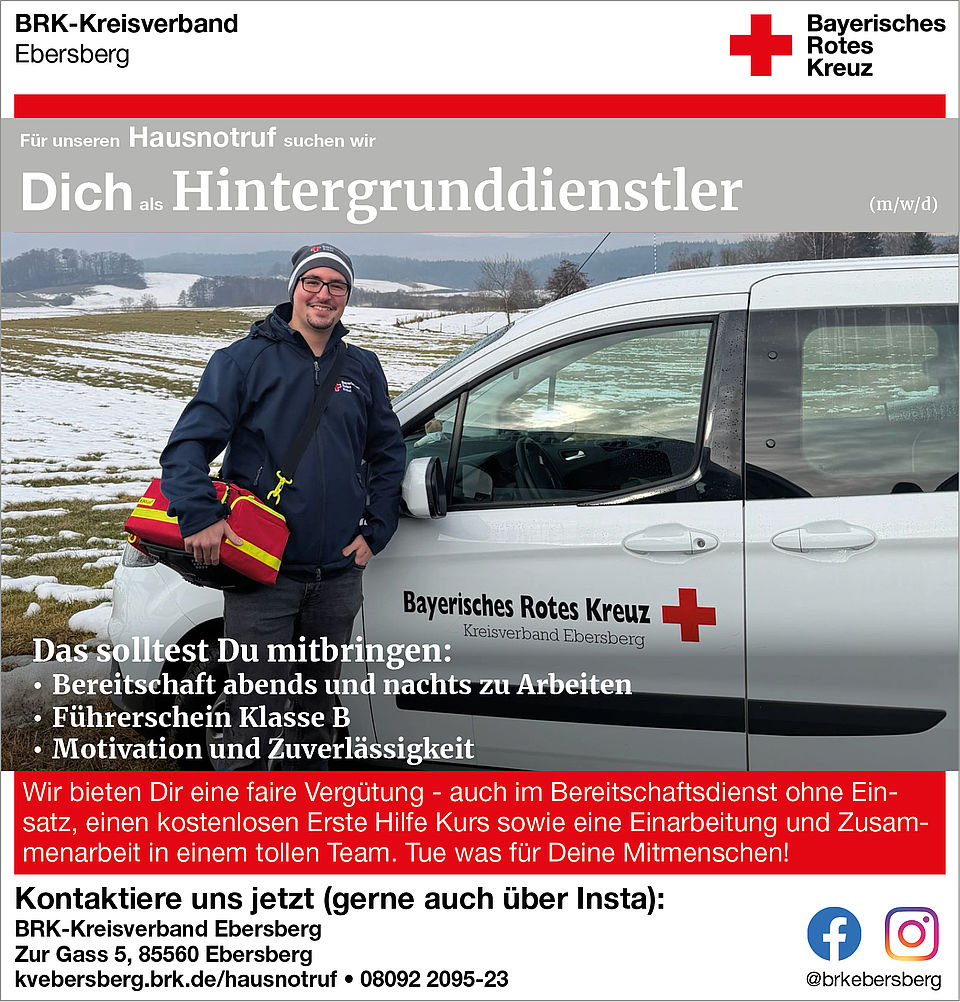 BRK-Kreisverband
Ebersberg

Bayerisches
Rotes
Kreuz

Für unseren Hausnotruf suchen wir

Dich als Hintergrunddienstler (m/w/d)

Bayerisches Rotes Kreuz
Kreisverband Ebersberg

Das solltest Du mitbringen:
• Bereitschaft abends und nachts zu Arbeiten
• Führerschein Klasse B
• Motivation und Zuverlässigkeit

Wir bieten Dir eine faire Vergütung - auch im Bereitschaftsdienst ohne Einsatz, einen kostenlosen Erste Hilfe Kurs sowie eine Einarbeitung und Zusammenarbeit in einem tollen Team. Tue was für Deine Mitmenschen!

Kontaktiere uns jetzt (gerne auch über Insta):
BRK-Kreisverband Ebersberg
Zur Gass 5, 85560 Ebersberg
kvebersberg.brk.de/hausnotruf • 08092 2095-23

@brkebersberg